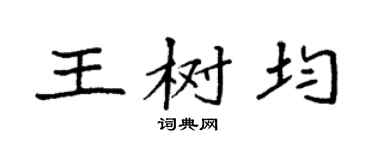 王树均

词典网